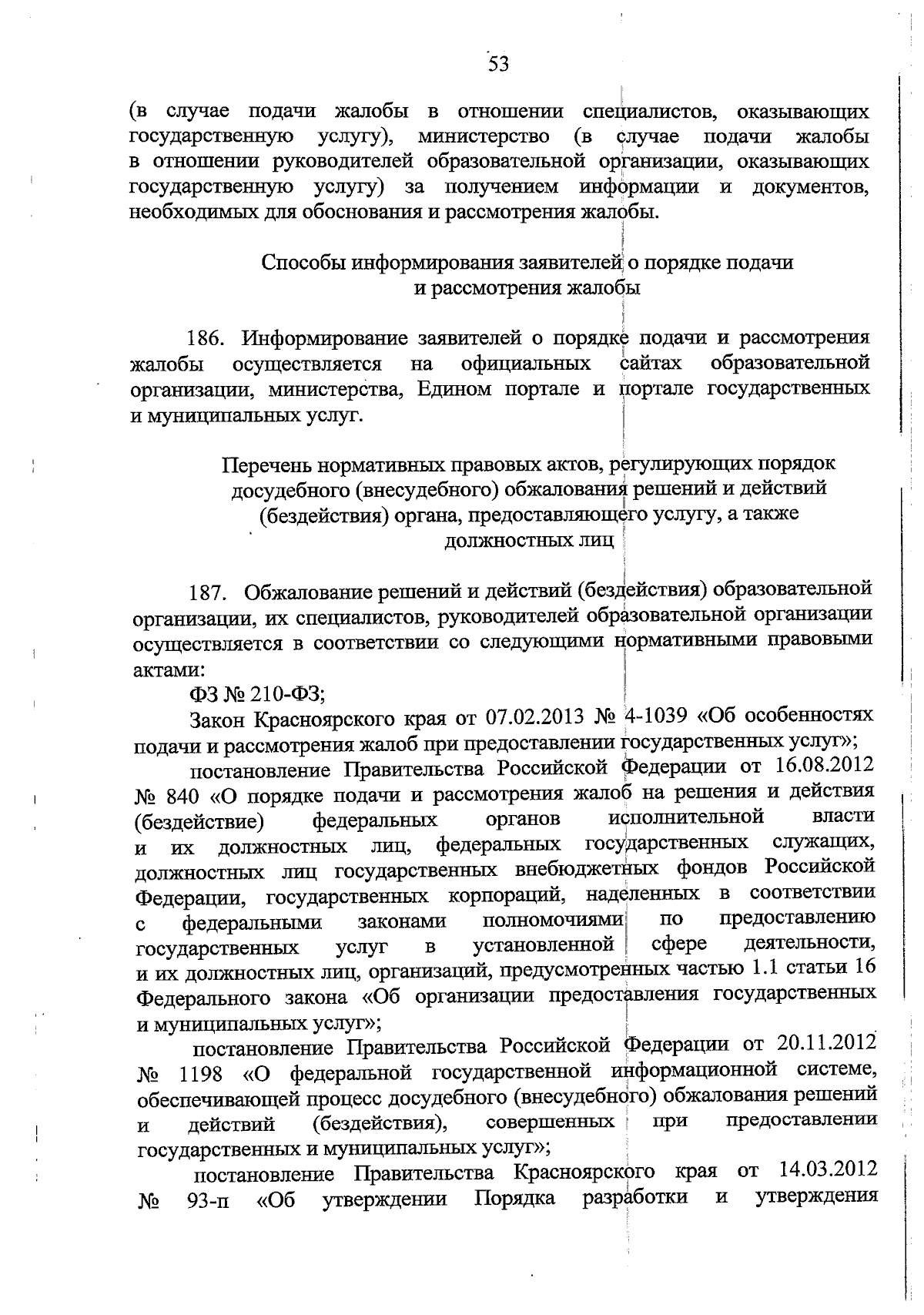 53

(в случае подачи жалобы в отношении специалистов, оказывающих государственную услугу), министерство (в случае подачи жалобы в отношении руководителей образовательной организации, оказывающих государственную услугу) за получением информации и документов, необходимых для обоснования и рассмотрения жалобы.

Способы информирования заявителей о порядке подачи и рассмотрения жалобы

186. Информирование заявителей о порядке подачи и рассмотрения жалобы осуществляется на официальных сайтах образовательной организации, министерства, Едином портале и портале государственных и муниципальных услуг.

Перечень нормативных правовых актов, регулирующих порядок досудебного (внесудебного) обжалования решений и действий (бездействия) органа, предоставляющего услугу, а также должностных лиц

187. Обжалование решений и действий (бездействия) образовательной организации, их специалистов, руководителей образовательной организации осуществляется в соответствии со следующими нормативными правовыми актами:

ФЗ № 210-ФЗ;

Закон Красноярского края от 07.02.2013 № 4-1039 «Об особенностях подачи и рассмотрения жалоб при предоставлении государственных услуг»;

постановление Правительства Российской Федерации от 16.08.2012 № 840 «О порядке подачи и рассмотрения жалоб на решения и действия (бездействие) федеральных органов исполнительной власти и их должностных лиц, федеральных государственных служащих, должностных лиц государственных внебюджетных фондов Российской Федерации, государственных корпораций, наделенных в соответствии с федеральными законами полномочиями по предоставлению государственных услуг в установленной сфере деятельности, и их должностных лиц, организаций, предусмотренных частью 1.1 статьи 16 Федерального закона «Об организации предоставления государственных и муниципальных услуг»;

постановление Правительства Российской Федерации от 20.11.2012 № 1198 «О федеральной государственной информационной системе, обеспечивающей процесс досудебного (внесудебного) обжалования решений и действий (бездействия), совершенных при предоставлении государственных и муниципальных услуг»;

постановление Правительства Красноярского края от 14.03.2012 № 93-п «Об утверждении Порядка разработки и утверждения